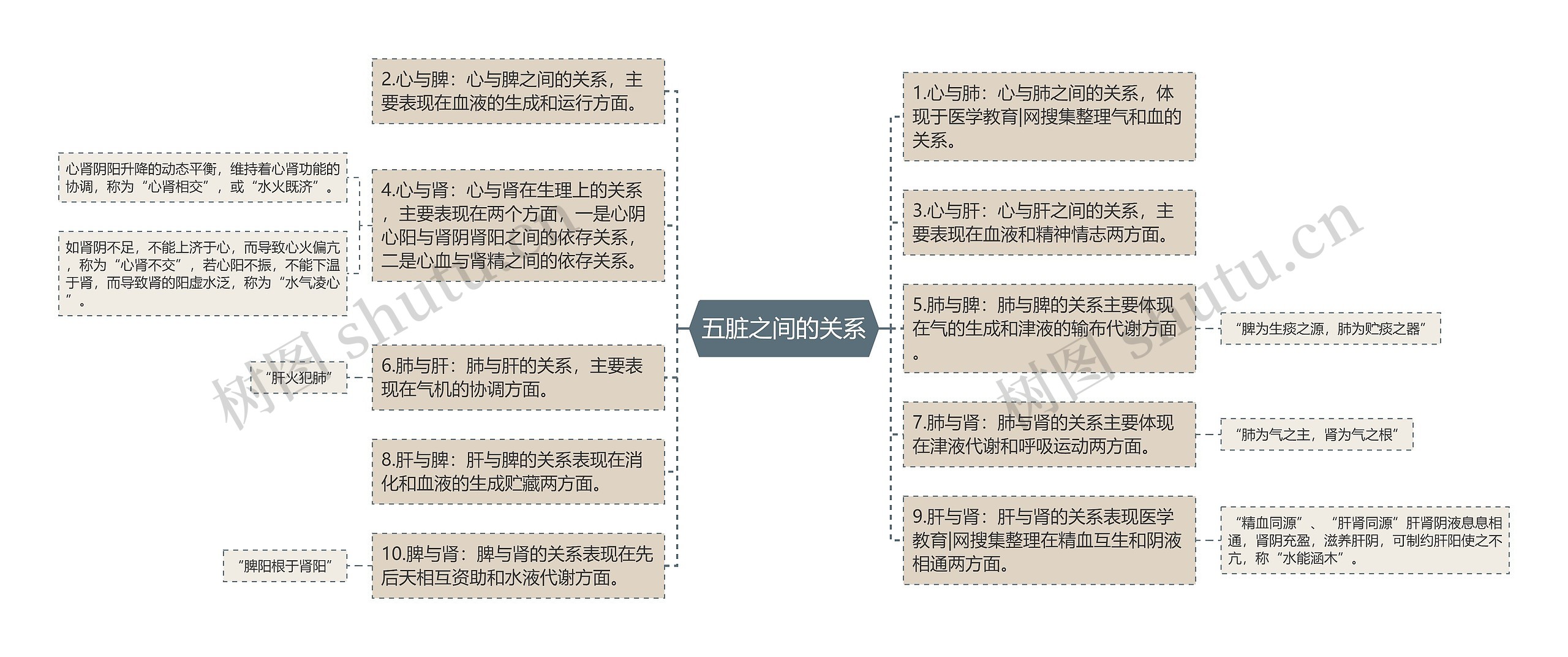 五脏之间的关系

2.心与脾：心与脾之间的关系，主要表现在血液的生成和运行方面。

4.心与肾：心与肾在生理上的关系，主要表现在两个方面，一是心阴心阳与肾阴肾阳之间的依存关系，二是心血与肾精之间的依存关系。

心肾阴阳升降的动态平衡，维持着心肾功能的协调，称为“心肾相交”，或“水火既济”。

如肾阴不足，不能上济于心，而导致心火偏亢，称为“心肾不交”，若心阳不振，不能下温于肾，而导致肾的阳虚水泛，称为“水气凌心”。

6.肺与肝：肺与肝的关系，主要表现在气机的协调方面。

“肝火犯肺”

8.肝与脾：肝与脾的关系表现在消化和血液的生成贮藏两方面。

10.脾与肾：脾与肾的关系表现在先后天相互资助和水液代谢方面。

“脾阳根于肾阳”

1.心与肺：心与肺之间的关系，体现于医学教育|网搜集整理气和血的关系。

3.心与肝：心与肝之间的关系，主要表现在血液和精神情志两方面。

5.肺与脾：肺与脾的关系主要体现在气的生成和津液的输布代谢方面。

“脾为生痰之源，肺为贮痰之器”

7.肺与肾：肺与肾的关系主要体现在津液代谢和呼吸运动两方面。

“肺为气之主，肾为气之根”

9.肝与肾：肝与肾的关系表现医学教育|网搜集整理在精血互生和阴液相通两方面。

“精血同源”、“肝肾同源”肝肾阴液息息相通，肾阴充盈，滋养肝阴，可制约肝阳使之不亢，称“水能涵木”。

树图 shutu.cn
树图 shutu.cn